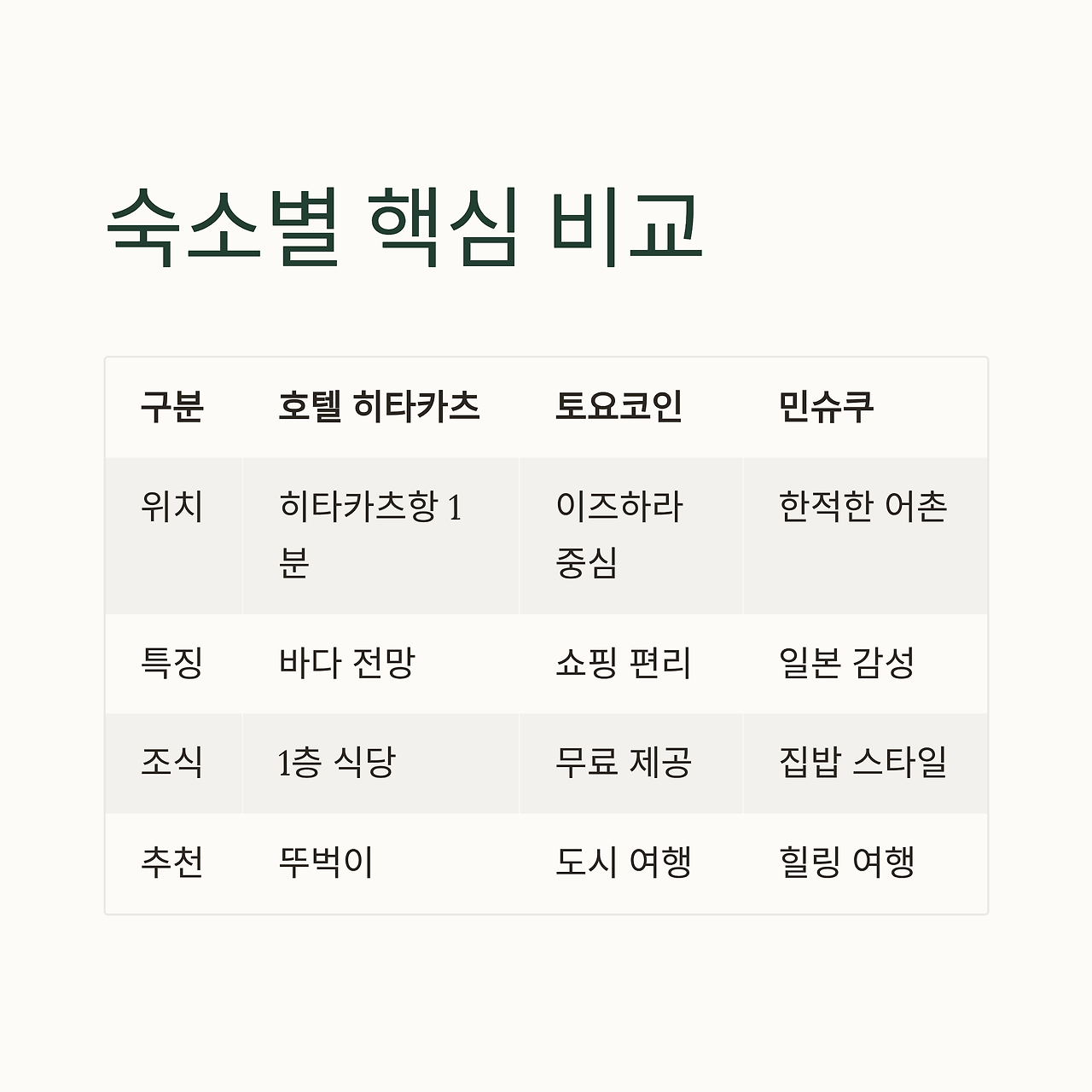 숙소별 핵심 비교

| 구분 | 호텔 히타카츠 | 토요코인 | 민슈쿠 |
|---|---|---|---|
| 위치 | 히타카츠항 1분 | 이즈하라 중심 | 한적한 어촌 |
| 특징 | 바다 전망 | 쇼핑 편리 | 일본 감성 |
| 조식 | 1층 식당 | 무료 제공 | 집밥 스타일 |
| 추천 | 뚜벅이 | 도시 여행 | 힐링 여행 |